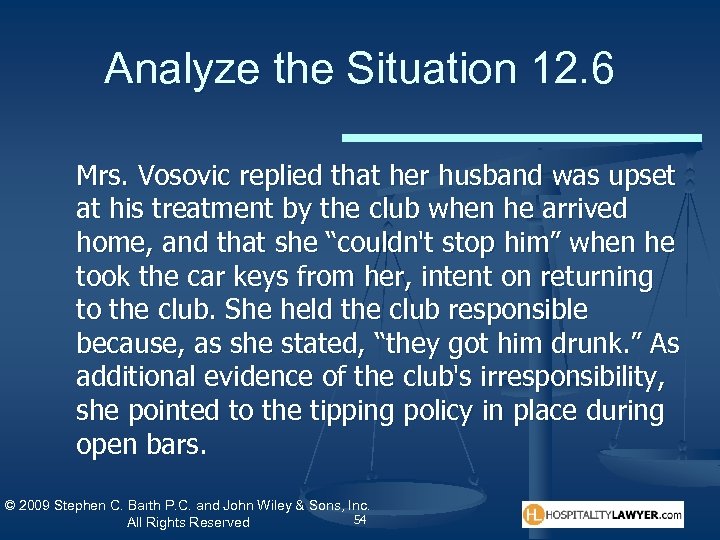 Analyze the Situation 12.6

Mrs. Vosovic replied that her husband was upset at his treatment by the club when he arrived home, and that she “couldn't stop him” when he took the car keys from her, intent on returning to the club. She held the club responsible because, as she stated, “they got him drunk.” As additional evidence of the club's irresponsibility, she pointed to the tipping policy in place during open bars.

© 2009 Stephen C. Barth P.C. and John Wiley & Sons, Inc. All Rights Reserved

54

HL HOSPITALITYLAWYER.com